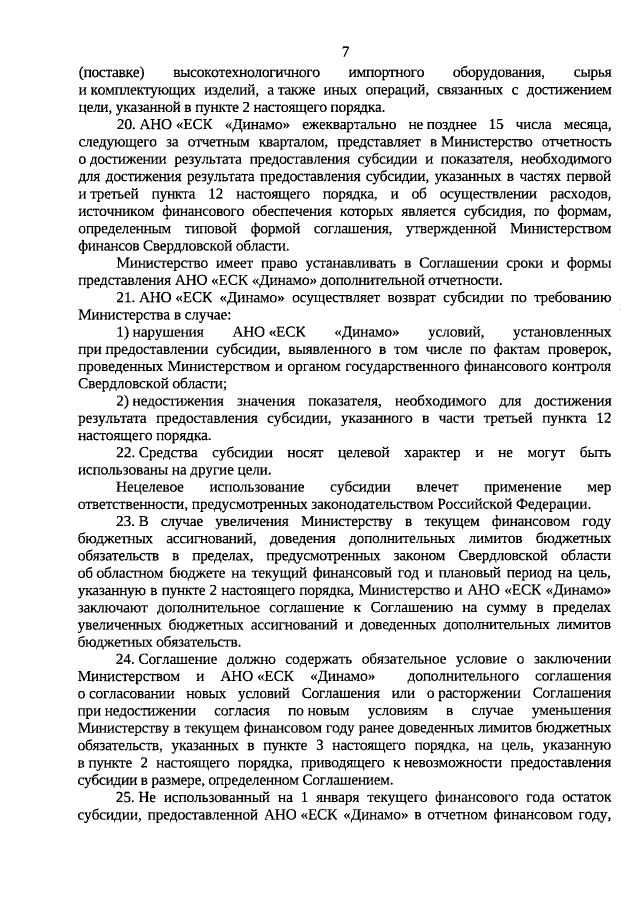 7

(поставке) высокотехнологичного импортного оборудования, сырья и комплектующих изделий, а также иных операций, связанных с достижением цели, указанной в пункте 2 настоящего порядка.

20. АНО «ЕСК «Динамо» ежеквартально не позднее 15 числа месяца, следующего за отчетным кварталом, представляет в Министерство отчетность о достижении результата предоставления субсидии и показателя, необходимого для достижения результата предоставления субсидии, указанных в частях первой и третьей пункта 12 настоящего порядка, и об осуществлении расходов, источником финансового обеспечения которых является субсидия, по формам, определенным типовой формой соглашения, утвержденной Министерством финансов Свердловской области.

Министерство имеет право устанавливать в Соглашении сроки и формы представления АНО «ЕСК «Динамо» дополнительной отчетности.

21. АНО «ЕСК «Динамо» осуществляет возврат субсидии по требованию Министерства в случае:

1) нарушения АНО «ЕСК «Динамо» условий, установленных при предоставлении субсидии, выявленного в том числе по фактам проверок, проведенных Министерством и органом государственного финансового контроля Свердловской области;

2) недостижения значения показателя, необходимого для достижения результата предоставления субсидии, указанного в части третьей пункта 12 настоящего порядка.

22. Средства субсидии носят целевой характер и не могут быть использованы на другие цели.

Нецелевое использование субсидии влечет применение мер ответственности, предусмотренных законодательством Российской Федерации.

23. В случае увеличения Министерству в текущем финансовом году бюджетных ассигнований, доведения дополнительных лимитов бюджетных обязательств в пределах, предусмотренных законом Свердловской области об областном бюджете на текущий финансовый год и плановый период на цель, указанную в пункте 2 настоящего порядка, Министерство и АНО «ЕСК «Динамо» заключают дополнительное соглашение к Соглашению на сумму в пределах увеличенных бюджетных ассигнований и доведенных дополнительных лимитов бюджетных обязательств.

24. Соглашение должно содержать обязательное условие о заключении Министерством и АНО «ЕСК «Динамо» дополнительного соглашения о согласовании новых условий Соглашения или о расторжении Соглашения при недостижении согласия по новым условиям в случае уменьшения Министерству в текущем финансовом году ранее доведенных лимитов бюджетных обязательств, указанных в пункте 3 настоящего порядка, на цель, указанную в пункте 2 настоящего порядка, приводящего к невозможности предоставления субсидии в размере, определенном Соглашением.

25. Не использованный на 1 января текущего финансового года остаток субсидии, предоставленной АНО «ЕСК «Динамо» в отчетном финансовом году,